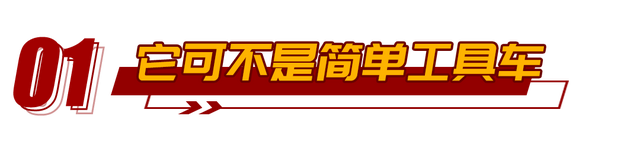 01 它可不是简单工具车